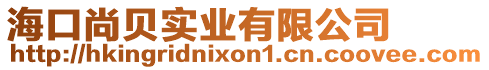 海口尚贝实业有限公司
http://hkingridnixon1.cn.coovee.com